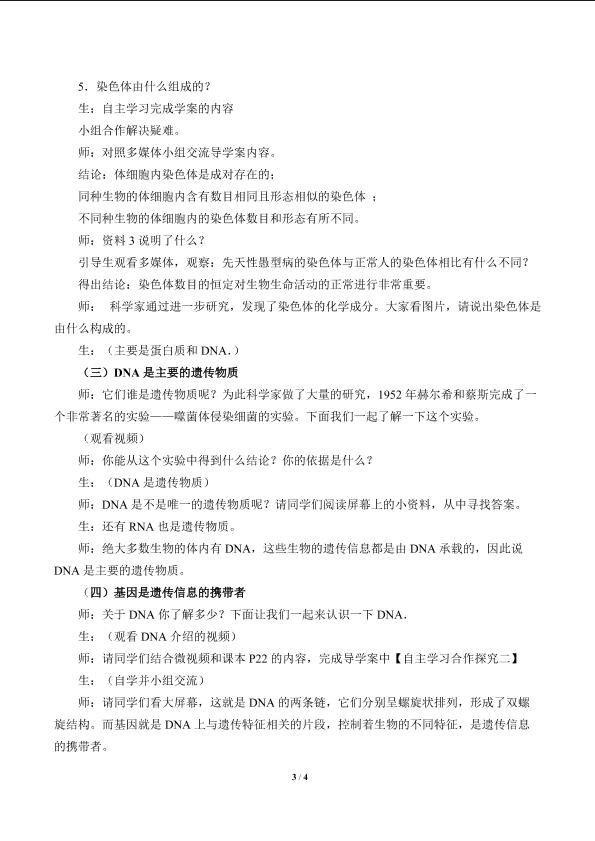 5．染色体由什么组成的？

生：自主学习完成学案的内容

小组合作解决疑难。

师：对照多媒体小组交流导学案内容。

结论：体细胞内染色体是成对存在的；

同种生物的体细胞内含有数目相同且形态相似的染色体 ；

不同种生物的体细胞内的染色体数目和形态有所不同。

师：资料 3 说明了什么？

引导生观看多媒体，观察：先天性愚型病的染色体与正常人的染色体相比有什么不同？

得出结论：染色体数目的恒定对生物生命活动的正常进行非常重要。

师： 科学家通过进一步研究，发现了染色体的化学成分。大家看图片，请说出染色体是由什么构成的。

生：（主要是蛋白质和 DNA.）

（三）DNA 是主要的遗传物质

师：它们谁是遗传物质呢？为此科学家做了大量的研究，1952 年赫尔希和蔡斯完成了一个非常著名的实验——噬菌体侵染细菌的实验。下面我们一起了解一下这个实验。

（观看视频）

师：你能从这个实验中得到什么结论？你的依据是什么？

生：（DNA 是遗传物质）

师：DNA 是不是唯一的遗传物质呢？请同学们阅读屏幕上的小资料，从中寻找答案。

生：还有 RNA 也是遗传物质。

师：绝大多数生物的体内有 DNA，这些生物的遗传信息都是由 DNA 承载的，因此说 DNA 是主要的遗传物质。

（四）基因是遗传信息的携带者

师：关于 DNA 你了解多少？下面让我们一起来认识一下 DNA.

生：（观看 DNA 介绍的视频）

师：请同学们结合微视频和课本 P22 的内容，完成导学案中【自主学习合作探究二】

生：（自学并小组交流）

师：请同学们看大屏幕，这就是 DNA 的两条链，它们分别呈螺旋状排列，形成了双螺旋结构。而基因就是 DNA 上与遗传特征相关的片段，控制着生物的不同特征，是遗传信息的携带者。

3 / 4